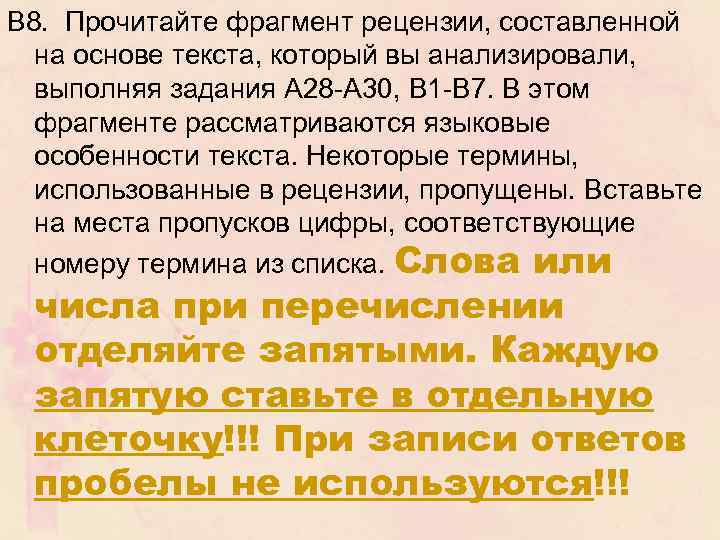 В8. Прочитайте фрагмент рецензии, составленной на основе текста, который вы анализировали, выполняя задания А28-А30, В1-В7. В этом фрагменте рассматриваются языковые особенности текста. Некоторые термины, использованные в рецензии, пропущены. Вставьте на места пропусков цифры, соответствующие номеру термина из списка. Слова или числа при перечислении отделяйте запятыми. Каждую запятую ставьте в отдельную клеточку!!! При записи ответов пробелы не используются!!!